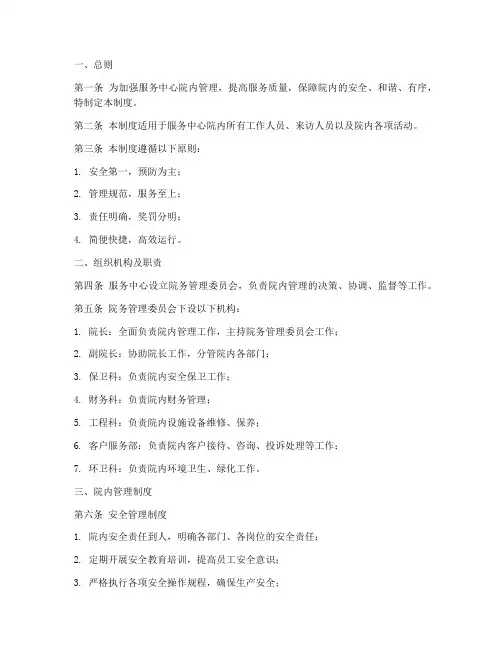 一、总则

第一条 为加强服务中心院内管理，提高服务质量，保障院内的安全、和谐、有序，特制定本制度。

第二条 本制度适用于服务中心院内所有工作人员、来访人员以及院内各项活动。

第三条 本制度遵循以下原则：

1. 安全第一，预防为主；

2. 管理规范，服务至上；

3. 责任明确，奖罚分明；

4. 简便快捷，高效运行。

二、组织机构及职责

第四条 服务中心设立院务管理委员会，负责院内管理的决策、协调、监督等工作。

第五条 院务管理委员会下设以下机构：

1. 院长：全面负责院内管理工作，主持院务管理委员会工作；

2. 副院长：协助院长工作，分管院内各部门；

3. 保卫科：负责院内安全保卫工作；

4. 财务科：负责院内财务管理；

5. 工程科：负责院内设施设备维修、保养；

6. 客户服务部：负责院内客户接待、咨询、投诉处理等工作；

7. 环卫科：负责院内环境卫生、绿化工作。

三、院内管理制度

第六条 安全管理制度

1. 院内安全责任到人，明确各部门、各岗位的安全责任；

2. 定期开展安全教育培训，提高员工安全意识；

3. 严格执行各项安全操作规程，确保生产安全；